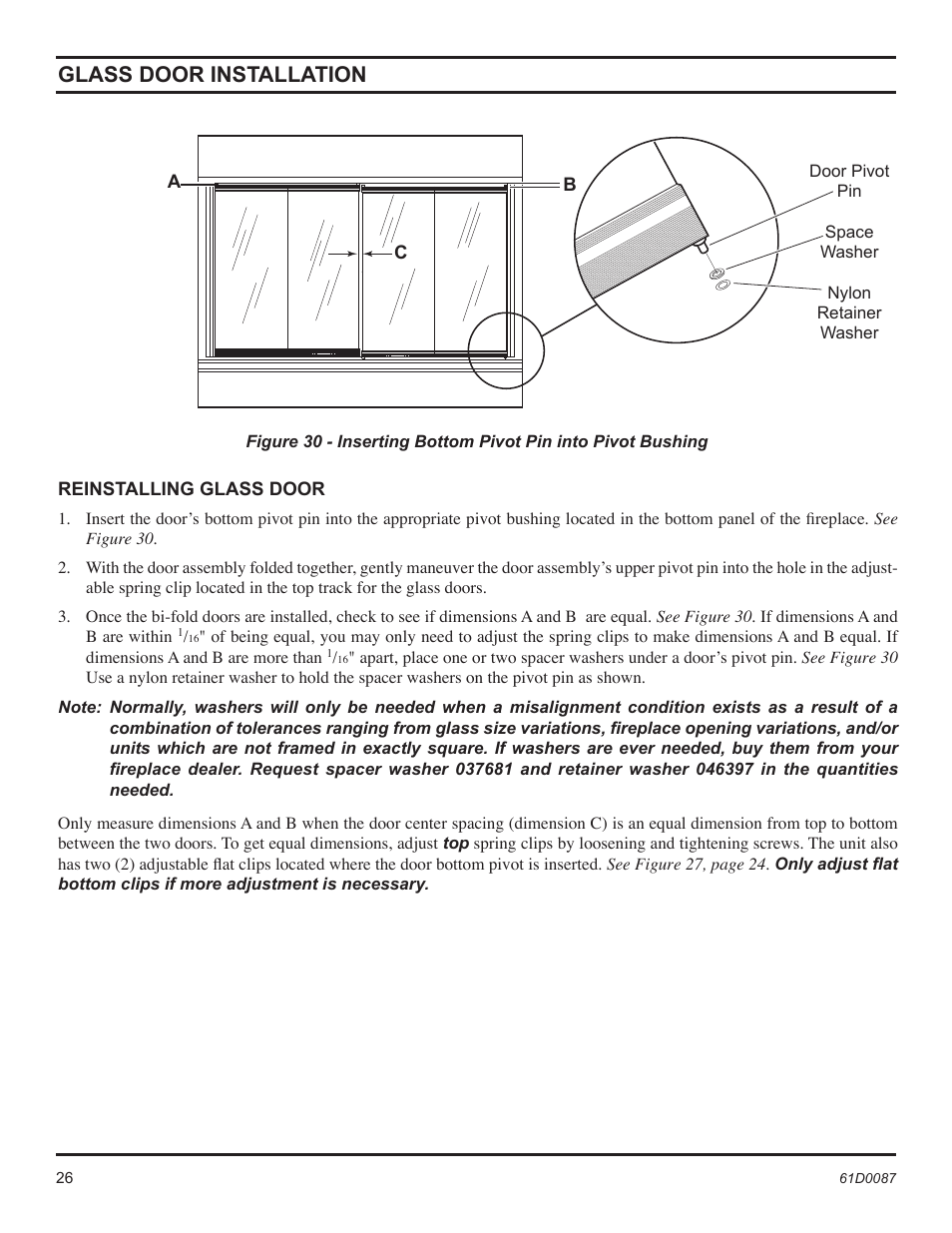 GLASS DOOR INSTALLATION

A

B

C

Door Pivot Pin

Space Washer

Nylon Retainer Washer

Figure 30 - Inserting Bottom Pivot Pin into Pivot Bushing

REINSTALLING GLASS DOOR

1. Insert the door's bottom pivot pin into the appropriate pivot bushing located in the bottom panel of the fireplace. See Figure 30.

2. With the door assembly folded together, gently maneuver the door assembly's upper pivot pin into the hole in the adjustable spring clip located in the top track for the glass doors.

3. Once the bi-fold doors are installed, check to see if dimensions A and B are equal. See Figure 30. If dimensions A and B are within $^1/_{16}$" of being equal, you may only need to adjust the spring clips to make dimensions A and B equal. If dimensions A and B are more than $^1/_{16}$" apart, place one or two spacer washers under a door's pivot pin. See Figure 30 Use a nylon retainer washer to hold the spacer washers on the pivot pin as shown.

Note: Normally, washers will only be needed when a misalignment condition exists as a result of a combination of tolerances ranging from glass size variations, fireplace opening variations, and/or units which are not framed in exactly square. If washers are ever needed, buy them from your fireplace dealer. Request spacer washer 037681 and retainer washer 046397 in the quantities needed.

Only measure dimensions A and B when the door center spacing (dimension C) is an equal dimension from top to bottom between the two doors. To get equal dimensions, adjust top spring clips by loosening and tightening screws. The unit also has two (2) adjustable flat clips located where the door bottom pivot is inserted. See Figure 27, page 24. Only adjust flat bottom clips if more adjustment is necessary.

26

61D0087